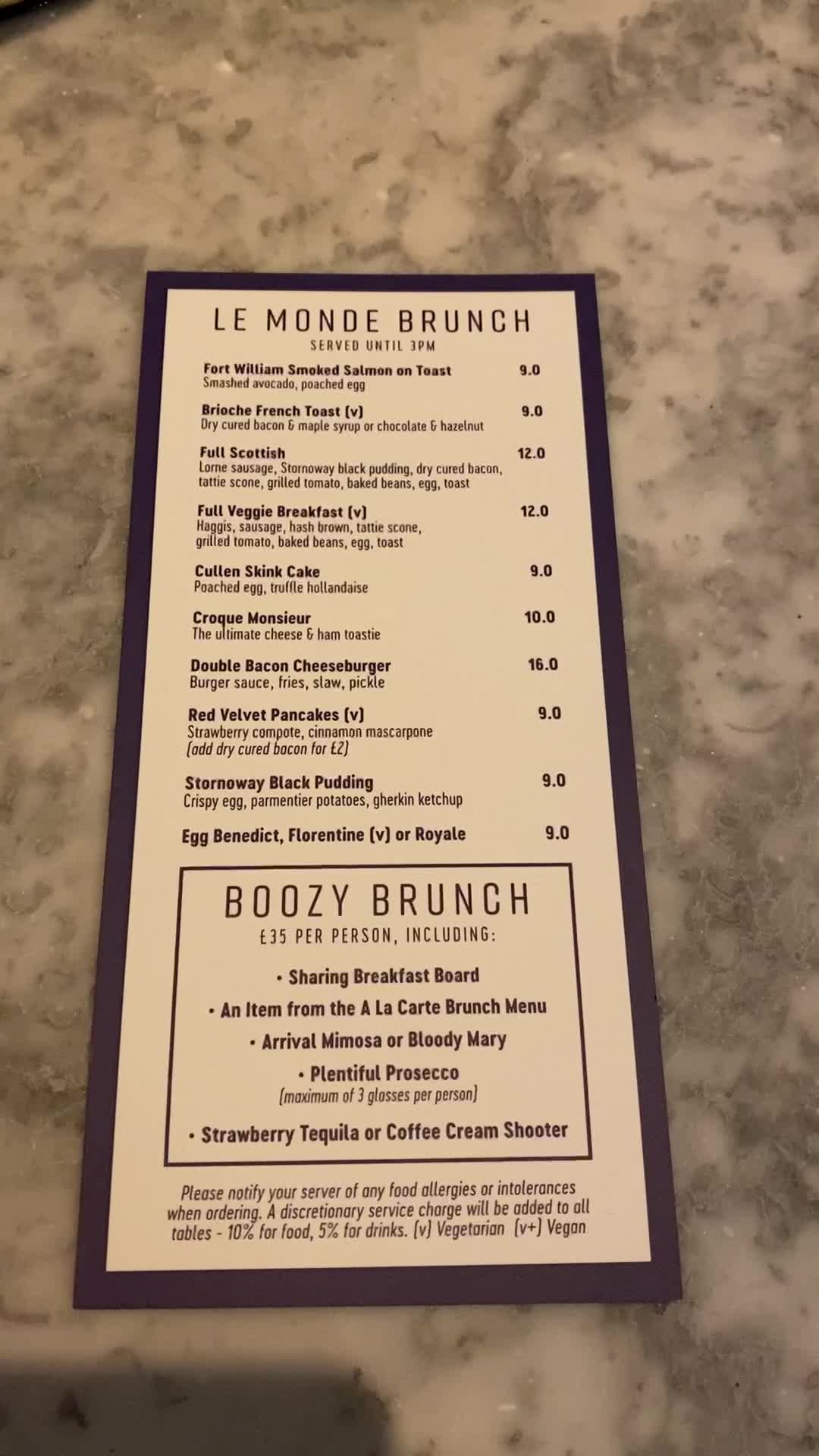 LE MONDE BRUNCH
SERVED UNTIL 3PM

Fort William Smoked Salmon on Toast 9.0
Smashed avocado, poached egg

Brioche French Toast (v) 9.0
Dry cured bacon & maple syrup or chocolate & hazelnut

Full Scottish 12.0
Lorne sausage, Stornoway black pudding, dry cured bacon, tattie scone, grilled tomato, baked beans, egg, toast

Full Veggie Breakfast (v) 12.0
Haggis, sausage, hash brown, tattie scone, grilled tomato, baked beans, egg, toast

Cullen Skink Cake 9.0
Poached egg, truffle hollandaise

Croque Monsieur 10.0
The ultimate cheese & ham toastie

Double Bacon Cheeseburger 16.0
Burger sauce, fries, slaw, pickle

Red Velvet Pancakes (v) 9.0
Strawberry compote, cinnamon mascarpone
(add dry cured bacon for £2)

Stornoway Black Pudding 9.0
Crispy egg, parmentier potatoes, gherkin ketchup

Egg Benedict, Florentine (v) or Royale 9.0

BOOZY BRUNCH
£35 PER PERSON, INCLUDING:

• Sharing Breakfast Board
• An Item from the A La Carte Brunch Menu
• Arrival Mimosa or Bloody Mary
• Plentiful Prosecco
(maximum of 3 glasses per person)
• Strawberry Tequila or Coffee Cream Shooter

Please notify your server of any food allergies or intolerances when ordering. A discretionary service charge will be added to all tables - 10% for food, 5% for drinks. (v) Vegetarian (v+) Vegan